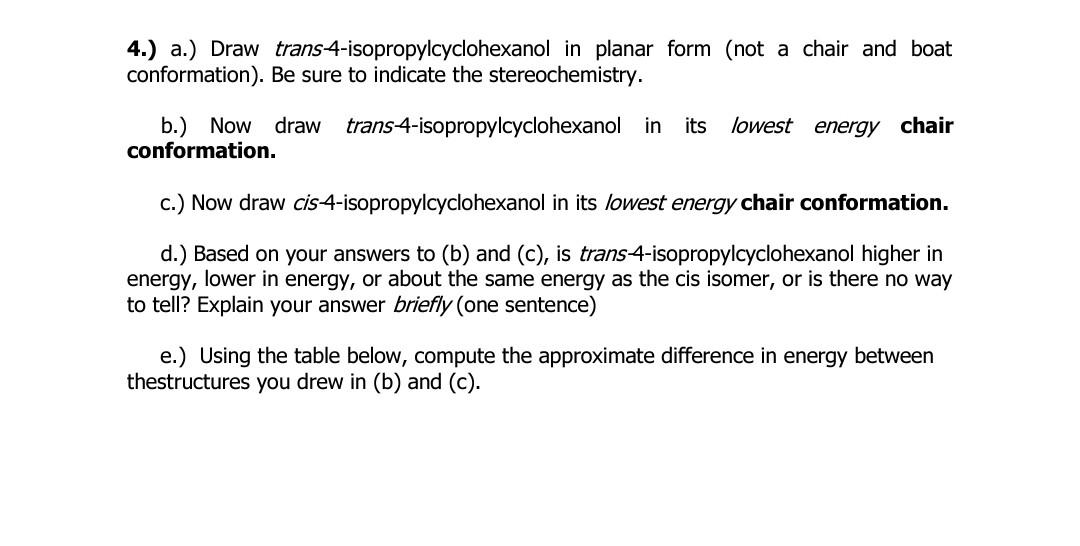 4.) a.) Draw trans-4-isopropylcyclohexanol in planar form (not a chair and boat conformation). Be sure to indicate the stereochemistry.

b.) Now draw trans-4-isopropylcyclohexanol in its lowest energy chair conformation.

c.) Now draw cis-4-isopropylcyclohexanol in its lowest energy chair conformation.

d.) Based on your answers to (b) and (c), is trans-4-isopropylcyclohexanol higher in energy, lower in energy, or about the same energy as the cis isomer, or is there no way to tell? Explain your answer briefly (one sentence)

e.) Using the table below, compute the approximate difference in energy between thestructures you drew in (b) and (c).